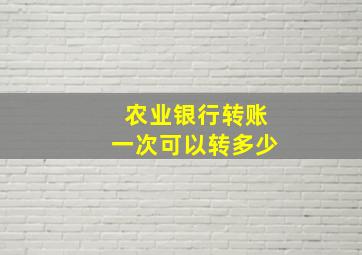 农业银行转账
一次可以转多少